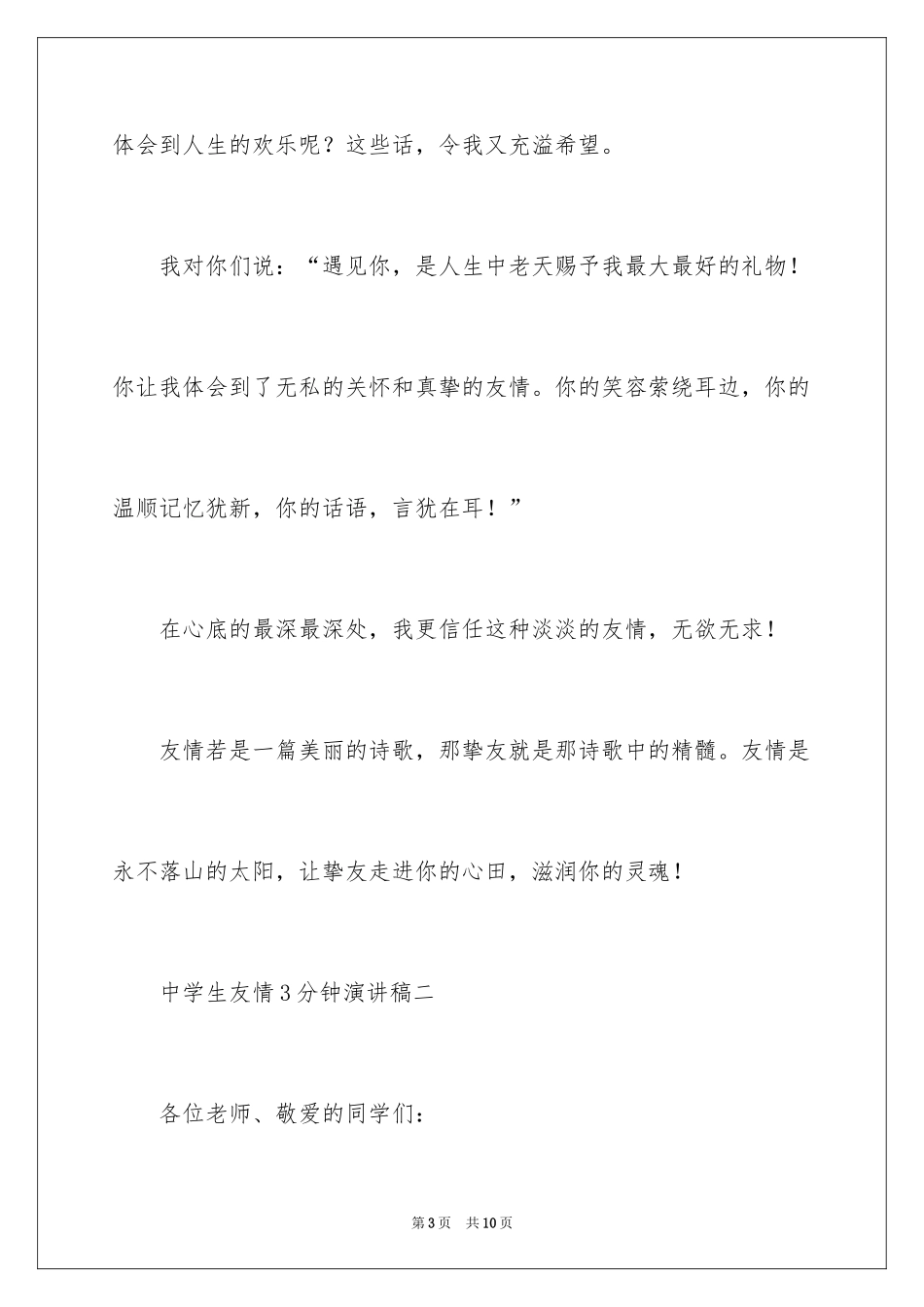 体会到人生的欢乐呢？这些话，令我又充溢希望。

我对你们说：“遇见你，是人生中老天赐予我最大最好的礼物！你让我体会到了无私的关怀和真挚的友情。你的笑容萦绕耳边，你的温顺记忆犹新，你的话语，言犹在耳！”

在心底的最深最深处，我更信任这种淡淡的友情，无欲无求！

友情若是一篇美丽的诗歌，那挚友就是那诗歌中的精髓。友情是永不落山的太阳，让挚友走进你的心田，滋润你的灵魂！

中学生友情3分钟演讲稿二

各位老师、敬爱的同学们：

第3页 共10页